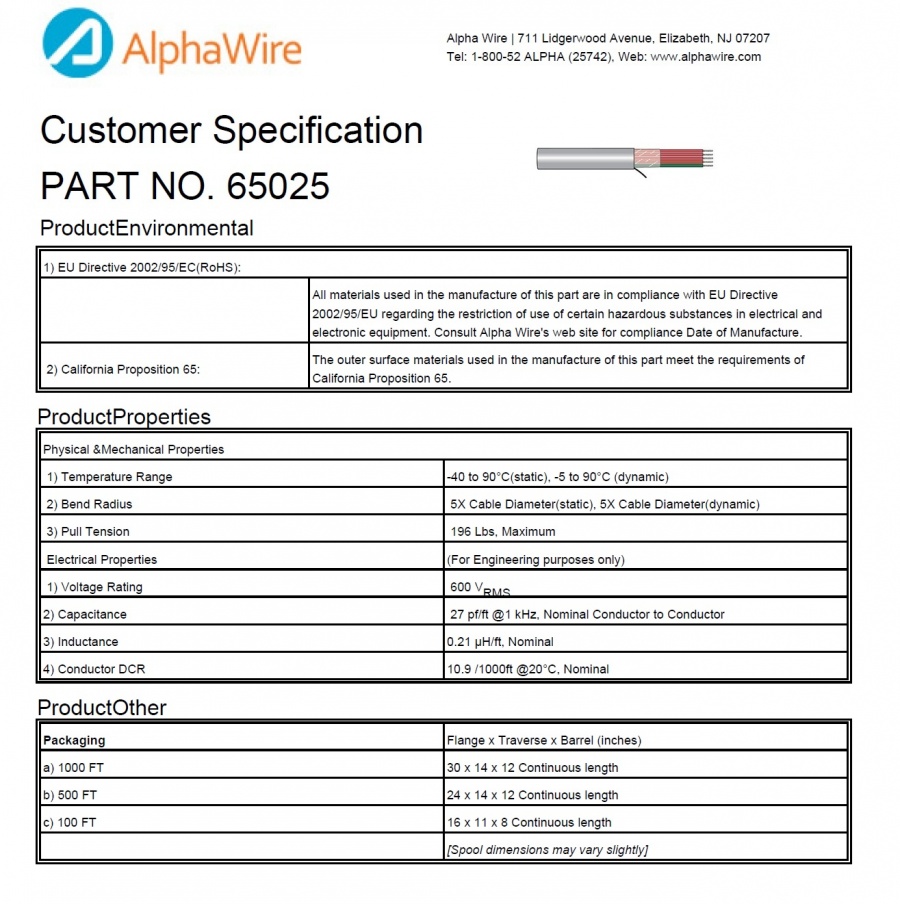 AlphaWire

Alpha Wire | 711 Lidgerwood Avenue, Elizabeth, NJ 07207
Tel: 1-800-52 ALPHA (25742), Web: www.alphawire.com

Customer Specification

PART NO. 65025

ProductEnvironmental

| 1) EU Directive 2002/95/EC(RoHS): | |
|---|---|
| | All materials used in the manufacture of this part are in compliance with EU Directive 2002/95/EU regarding the restriction of use of certain hazardous substances in electrical and electronic equipment. Consult Alpha Wire's web site for compliance Date of Manufacture. |
| 2) California Proposition 65: | The outer surface materials used in the manufacture of this part meet the requirements of California Proposition 65. |

ProductProperties

| Physical &Mechanical Properties | |
|---|---|
| 1) Temperature Range | -40 to 90°C(static), -5 to 90°C (dynamic) |
| 2) Bend Radius | 5X Cable Diameter(static), 5X Cable Diameter(dynamic) |
| 3) Pull Tension | 196 Lbs, Maximum |
| Electrical Properties | (For Engineering purposes only) |
| 1) Voltage Rating | 600 $V_{RMS}$ |
| 2) Capacitance | 27 pf/ft @1 kHz, Nominal Conductor to Conductor |
| 3) Inductance | 0.21 µH/ft, Nominal |
| 4) Conductor DCR | 10.9 /1000ft @20°C, Nominal |

ProductOther

| Packaging | Flange x Traverse x Barrel (inches) |
|---|---|
| a) 1000 FT | 30 x 14 x 12 Continuous length |
| b) 500 FT | 24 x 14 x 12 Continuous length |
| c) 100 FT | 16 x 11 x 8 Continuous length |
| | [Spool dimensions may vary slightly] |